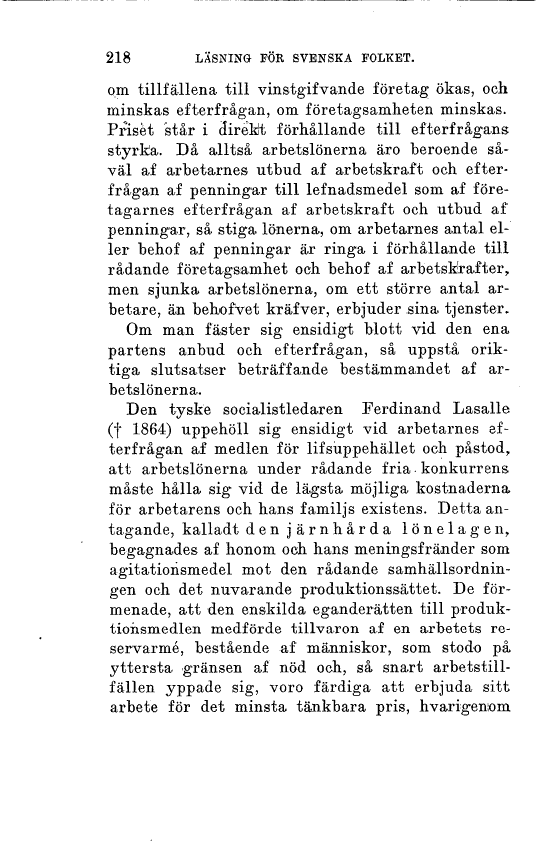 218 LÄSNING FÖR SVENSKA FOLKET.

om tillfällena till vinstgifvande företag ökas, och minskas efterfrågan, om företagsamheten minskas. Priset står i direkt förhållande till efterfrågans styrka. Då alltså arbetslönerna äro beroende såväl af arbetarnes utbud af arbetskraft och efterfrågan af penningar till lefnadsmedel som af företagarnes efterfrågan af arbetskraft och utbud af penningar, så stiga lönerna, om arbetarnes antal eller behof af penningar är ringa i förhållande till rådande företagsamhet och behof af arbetskrafter, men sjunka arbetslönerna, om ett större antal arbetare, än behofvet kräfver, erbjuder sina tjenster.

Om man fäster sig ensidigt blott vid den ena partens anbud och efterfrågan, så uppstå oriktiga slutsatser beträffande bestämmandet af arbetslönerna.

Den tyske socialistledaren Ferdinand Lasalle († 1864) uppehöll sig ensidigt vid arbetarnes efterfrågan af medlen för lifsuppehället och påstod, att arbetslönerna under rådande fria konkurrens måste hålla sig vid de lägsta möjliga kostnaderna för arbetarens och hans familjs existens. Detta antagande, kalladt den järnhårda lönelagen, begagnades af honom och hans meningsfränder som agitationsmedel mot den rådande samhällsordningen och det nuvarande produktionssättet. De förmenade, att den enskilda eganderätten till produktionsmedlen medförde tillvaron af en arbetets reservarmé, bestående af människor, som stodo på yttersta gränsen af nöd och, så snart arbetstillfällen yppade sig, voro färdiga att erbjuda sitt arbete för det minsta tänkbara pris, hvarigenom